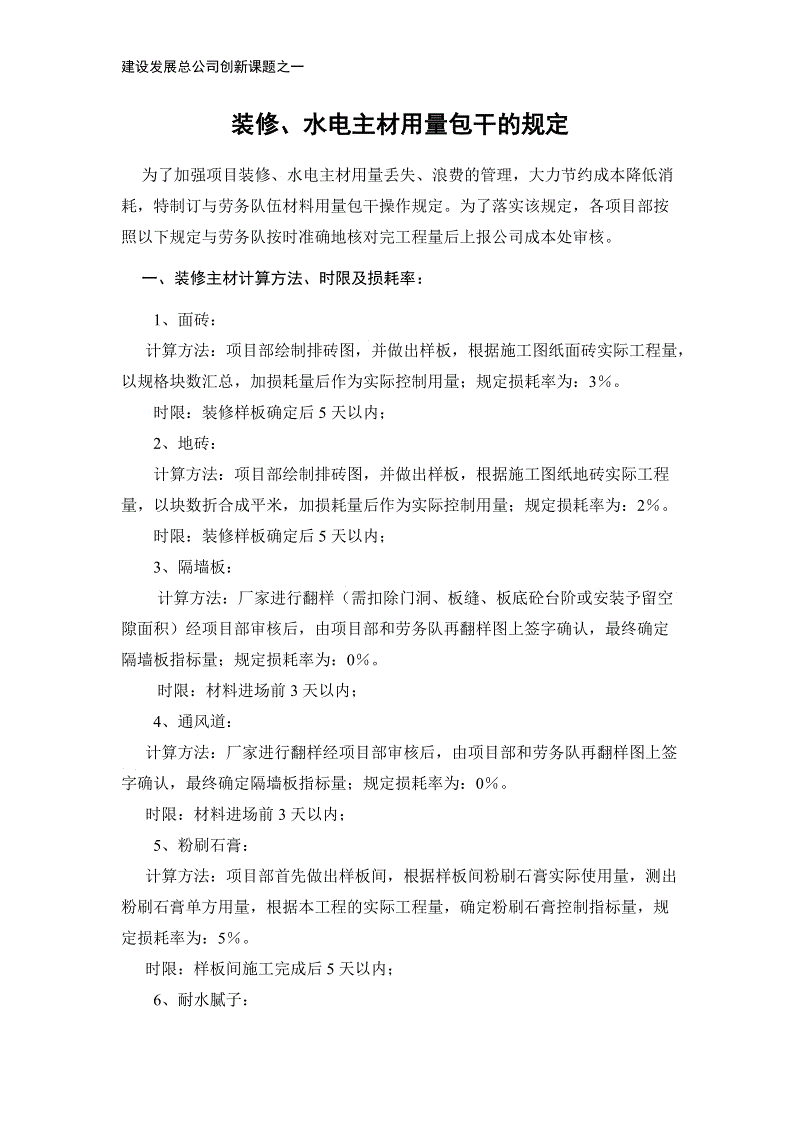 建设发展总公司创新课题之一

装修、水电主材用量包干的规定

为了加强项目装修、水电主材用量丢失、浪费的管理，大力节约成本降低消耗，特制订与劳务队伍材料用量包干操作规定。为了落实该规定，各项目部按照以下规定与劳务队按时准确地核对完工程量后上报公司成本处审核。

一、装修主材计算方法、时限及损耗率：

1、面砖：

计算方法：项目部绘制排砖图，并做出样板，根据施工图纸面砖实际工程量，以规格块数汇总，加损耗量后作为实际控制用量；规定损耗率为：3%。

时限：装修样板确定后 5 天以内；

2、地砖：

计算方法：项目部绘制排砖图，并做出样板，根据施工图纸地砖实际工程量，以块数折合成平米，加损耗量后作为实际控制用量；规定损耗率为：2%。

时限：装修样板确定后 5 天以内；

3、隔墙板：

计算方法：厂家进行翻样（需扣除门洞、板缝、板底砼台阶或安装予留空隙面积）经项目部审核后，由项目部和劳务队再翻样图上签字确认，最终确定隔墙板指标量；规定损耗率为：0%。

时限：材料进场前 3 天以内；

4、通风道：

计算方法：厂家进行翻样经项目部审核后，由项目部和劳务队再翻样图上签字确认，最终确定隔墙板指标量；规定损耗率为：0%。

时限：材料进场前 3 天以内；

5、粉刷石膏：

计算方法：项目部首先做出样板间，根据样板间粉刷石膏实际使用量，测出粉刷石膏单方用量，根据本工程的实际工程量，确定粉刷石膏控制指标量，规定损耗率为：5%。

时限：样板间施工完成后 5 天以内；

6、耐水腻子：